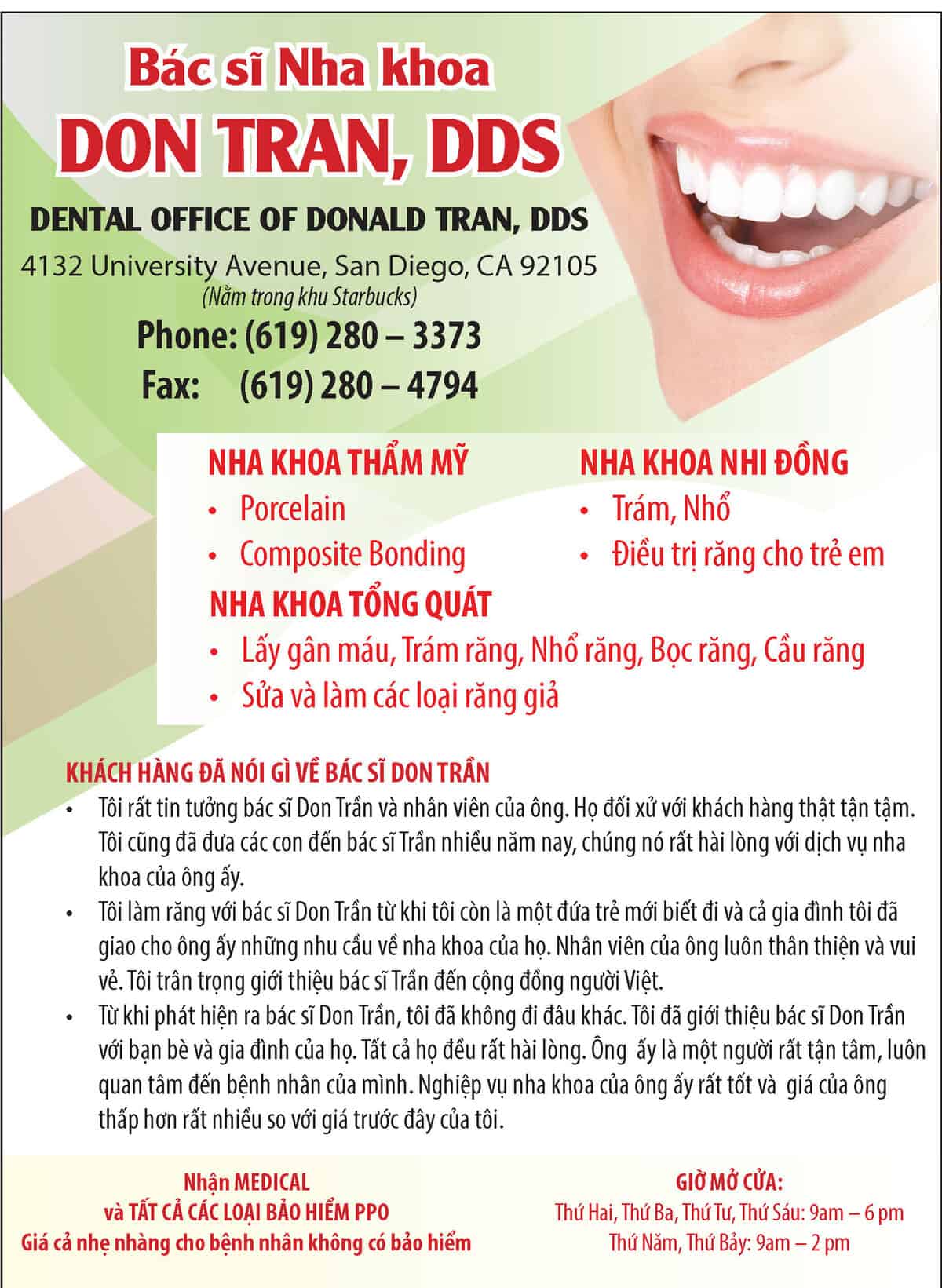 Bác sĩ Nha khoa
DON TRAN, DDS

DENTAL OFFICE OF DONALD TRAN, DDS
4132 University Avenue, San Diego, CA 92105
(Nằm trong khu Starbucks)
Phone: (619) 280 – 3373
Fax: (619) 280 – 4794

NHA KHOA THẨM MỸ
• Porcelain
• Composite Bonding

NHA KHOA NHI ĐỒNG
• Trám, Nhổ
• Điều trị răng cho trẻ em

NHA KHOA TỔNG QUÁT
• Lấy gân máu, Trám răng, Nhổ răng, Bọc răng, Cầu răng
• Sửa và làm các loại răng giả

KHÁCH HÀNG ĐÃ NÓI GÌ VỀ BÁC SĨ DON TRẦN
• Tôi rất tin tưởng bác sĩ Don Trần và nhân viên của ông. Họ đối xử với khách hàng thật tận tậm. Tôi cũng đã đưa các con đến bác sĩ Trần nhiều năm nay, chúng nó rất hài lòng với dịch vụ nha khoa của ông ấy.
• Tôi làm răng với bác sĩ Don Trần từ khi tôi còn là một đứa trẻ mới biết đi và cả gia đình tôi đã giao cho ông ấy những nhu cầu về nha khoa của họ. Nhân viên của ông luôn thân thiện và vui vẻ. Tôi trân trọng giới thiệu bác sĩ Trần đến cộng đồng người Việt.
• Từ khi phát hiện ra bác sĩ Don Trần, tôi đã không đi đâu khác. Tôi đã giới thiệu bác sĩ Don Trần với bạn bè và gia đình của họ. Tất cả họ đều rất hài lòng. Ông ấy là một người rất tận tâm, luôn quan tâm đến bệnh nhân của mình. Nghiệp vụ nha khoa của ông ấy rất tốt và giá của ông thấp hơn rất nhiều so với giá trước đây của tôi.

Nhận MEDICAL
và TẤT CẢ CÁC LOẠI BẢO HIỂM PPO
Giá cả nhẹ nhàng cho bệnh nhân không có bảo hiểm

GIỜ MỞ CỬA:
Thứ Hai, Thứ Ba, Thứ Tư, Thứ Sáu: 9am – 6 pm
Thứ Năm, Thứ Bảy: 9am – 2 pm